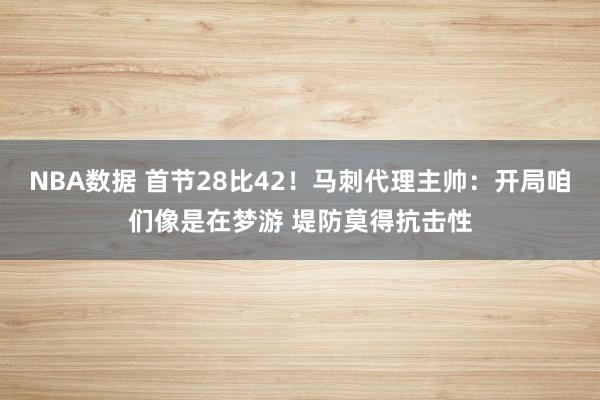 NBA数据 首节28比42！马刺代理主帅：开局咱们像是在梦游 堤防莫得抗击性